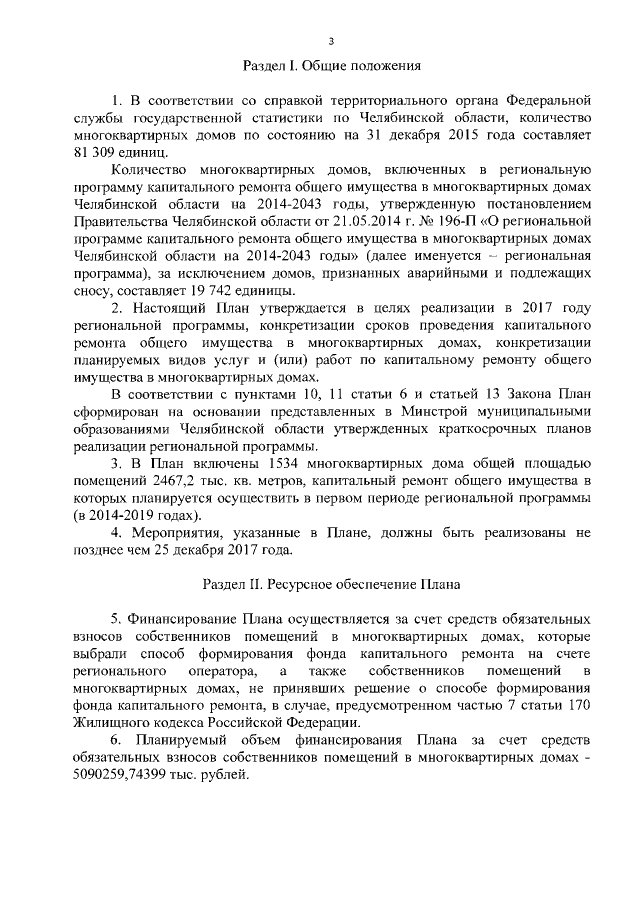 3

Раздел I. Общие положения

1. В соответствии со справкой территориального органа Федеральной службы государственной статистики по Челябинской области, количество многоквартирных домов по состоянию на 31 декабря 2015 года составляет 81 309 единиц.

Количество многоквартирных домов, включенных в региональную программу капитального ремонта общего имущества в многоквартирных домах Челябинской области на 2014-2043 годы, утвержденную постановлением Правительства Челябинской области от 21.05.2014 г. № 196-П «О региональной программе капитального ремонта общего имущества в многоквартирных домах Челябинской области на 2014-2043 годы» (далее именуется – региональная программа), за исключением домов, признанных аварийными и подлежащих сносу, составляет 19 742 единицы.

2. Настоящий План утверждается в целях реализации в 2017 году региональной программы, конкретизации сроков проведения капитального ремонта общего имущества в многоквартирных домах, конкретизации планируемых видов услуг и (или) работ по капитальному ремонту общего имущества в многоквартирных домах.

В соответствии с пунктами 10, 11 статьи 6 и статьей 13 Закона План сформирован на основании представленных в Минстрой муниципальными образованиями Челябинской области утвержденных краткосрочных планов реализации региональной программы.

3. В План включены 1534 многоквартирных дома общей площадью помещений 2467,2 тыс. кв. метров, капитальный ремонт общего имущества в которых планируется осуществить в первом периоде региональной программы (в 2014-2019 годах).

4. Мероприятия, указанные в Плане, должны быть реализованы не позднее чем 25 декабря 2017 года.

Раздел II. Ресурсное обеспечение Плана

5. Финансирование Плана осуществляется за счет средств обязательных взносов собственников помещений в многоквартирных домах, которые выбрали способ формирования фонда капитального ремонта на счете регионального оператора, а также собственников помещений в многоквартирных домах, не принявших решение о способе формирования фонда капитального ремонта, в случае, предусмотренном частью 7 статьи 170 Жилищного кодекса Российской Федерации.

6. Планируемый объем финансирования Плана за счет средств обязательных взносов собственников помещений в многоквартирных домах - 5090259,74399 тыс. рублей.